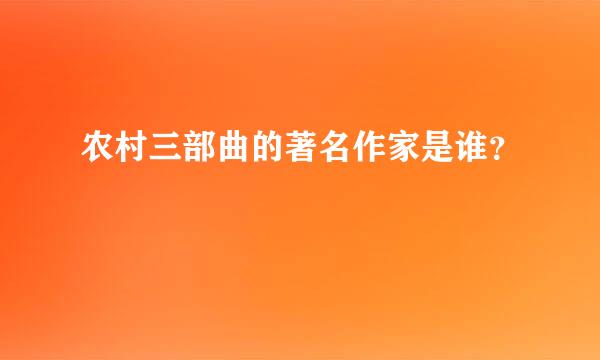 农村三部曲的著名作家是谁？